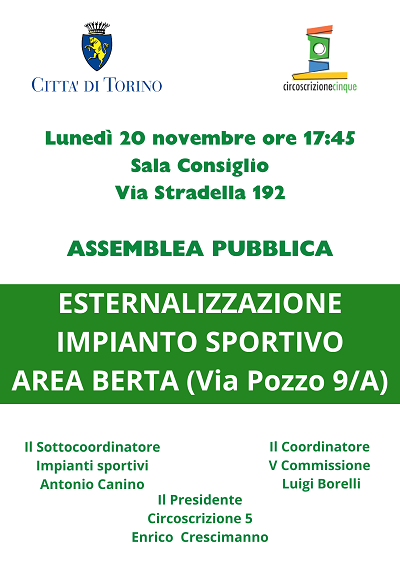 CITTA' DI TORINO

circoscrizionecinque

Lunedì 20 novembre ore 17:45
Sala Consiglio
Via Stradella 192

ASSEMBLEA PUBBLICA

ESTERNALIZZAZIONE
IMPIANTO SPORTIVO
AREA BERTA (Via Pozzo 9/A)

Il Sottocoordinatore
Impianti sportivi
Antonio Canino

Il Coordinatore
V Commissione
Luigi Borelli

Il Presidente
Circoscrizione 5
Enrico Crescimanno